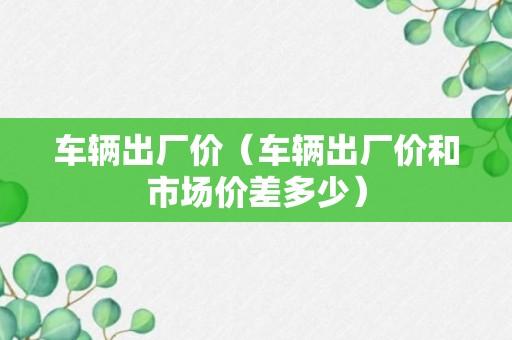 车辆出厂价（车辆出厂价和市场价差多少）